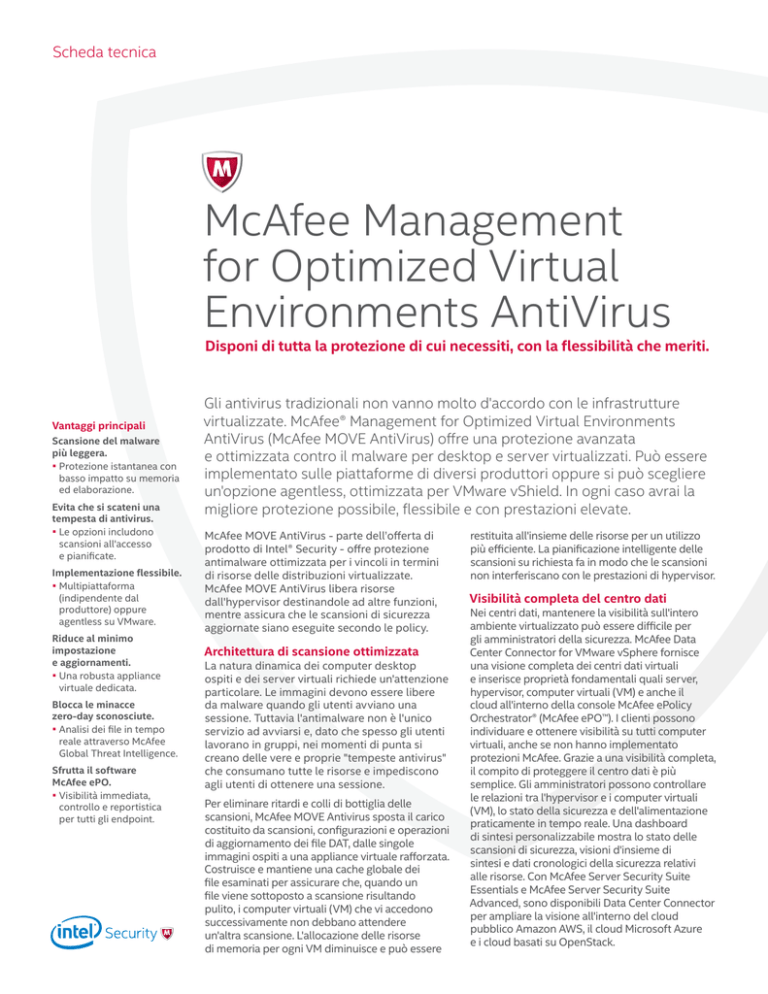 Scheda tecnica

McAfee Management for Optimized Virtual Environments AntiVirus

Disponi di tutta la protezione di cui necessiti, con la flessibilità che meriti.

Vantaggi principali

Scansione del malware più leggera.
• Protezione istantanea con basso impatto su memoria ed elaborazione.

Evita che si scateni una tempesta di antivirus.
• Le opzioni includono scansioni all'accesso e pianificate.

Implementazione flessibile.
• Multipiattaforma (indipendente dal produttore) oppure agentless su VMware.

Riduce al minimo impostazione e aggiornamenti.
• Una robusta appliance virtuale dedicata.

Blocca le minacce zero-day sconosciute.
• Analisi dei file in tempo reale attraverso McAfee Global Threat Intelligence.

Sfrutta il software McAfee ePO.
• Visibilità immediata, controllo e reportistica per tutti gli endpoint.

intel Security

Gli antivirus tradizionali non vanno molto d'accordo con le infrastrutture virtualizzate. McAfee® Management for Optimized Virtual Environments AntiVirus (McAfee MOVE AntiVirus) offre una protezione avanzata e ottimizzata contro il malware per desktop e server virtualizzati. Può essere implementato sulle piattaforme di diversi produttori oppure si può scegliere un'opzione agentless, ottimizzata per VMware vShield. In ogni caso avrai la migliore protezione possibile, flessibile e con prestazioni elevate.

McAfee MOVE AntiVirus - parte dell'offerta di prodotto di Intel® Security - offre protezione antimalware ottimizzata per i vincoli in termini di risorse delle distribuzioni virtualizzate. McAfee MOVE AntiVirus libera risorse dall'hypervisor destinandole ad altre funzioni, mentre assicura che le scansioni di sicurezza aggiornate siano eseguite secondo le policy.

Architettura di scansione ottimizzata

La natura dinamica dei computer desktop ospiti e dei server virtuali richiede un'attenzione particolare. Le immagini devono essere libere da malware quando gli utenti avviano una sessione. Tuttavia l'antimalware non è l'unico servizio ad avviarsi e, dato che spesso gli utenti lavorano in gruppi, nei momenti di punta si creano delle vere e proprie "tempeste antivirus" che consumano tutte le risorse e impediscono agli utenti di ottenere una sessione.

Per eliminare ritardi e colli di bottiglia delle scansioni, McAfee MOVE Antivirus sposta il carico costituito da scansioni, configurazioni e operazioni di aggiornamento dei file DAT, dalle singole immagini ospiti a una appliance virtuale rafforzata. Costruisce e mantiene una cache globale dei file esaminati per assicurare che, quando un file viene sottoposto a scansione risultando pulito, i computer virtuali (VM) che vi accedono successivamente non debbano attendere un'altra scansione. L'allocazione delle risorse di memoria per ogni VM diminuisce e può essere restituita all'insieme delle risorse per un utilizzo più efficiente. La pianificazione intelligente delle scansioni su richiesta fa in modo che le scansioni non interferiscano con le prestazioni di hypervisor.

Visibilità completa del centro dati

Nei centri dati, mantenere la visibilità sull'intero ambiente virtualizzato può essere difficile per gli amministratori della sicurezza. McAfee Data Center Connector for VMware vSphere fornisce una visione completa dei centri dati virtuali e inserisce proprietà fondamentali quali server, hypervisor, computer virtuali (VM) e anche il cloud all'interno della console McAfee ePolicy Orchestrator® (McAfee ePO™). I clienti possono individuare e ottenere visibilità su tutti computer virtuali, anche se non hanno implementato protezioni McAfee. Grazie a una visibilità completa, il compito di proteggere il centro dati è più semplice. Gli amministratori possono controllare le relazioni tra l'hypervisor e i computer virtuali (VM), lo stato della sicurezza e dell'alimentazione praticamente in tempo reale. Una dashboard di sintesi personalizzabile mostra lo stato delle scansioni di sicurezza, visioni d'insieme di sintesi e dati cronologici della sicurezza relativi alle risorse. Con McAfee Server Security Suite Essentials e McAfee Server Security Suite Advanced, sono disponibili Data Center Connector per ampliare la visione all'interno del cloud pubblico Amazon AWS, il cloud Microsoft Azure e i cloud basati su OpenStack.